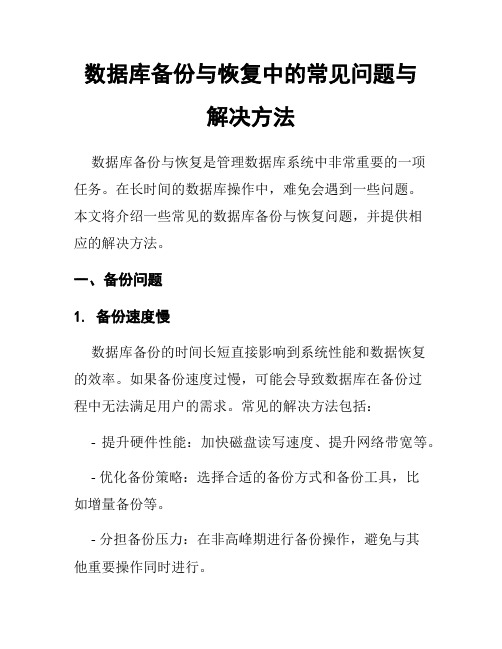 数据库备份与恢复中的常见问题与解决方法

数据库备份与恢复是管理数据库系统中非常重要的一项任务。在长时间的数据库操作中，难免会遇到一些问题。本文将介绍一些常见的数据库备份与恢复问题，并提供相应的解决方法。

一、备份问题

1. 备份速度慢

数据库备份的时间长短直接影响到系统性能和数据恢复的效率。如果备份速度过慢，可能会导致数据库在备份过程中无法满足用户的需求。常见的解决方法包括：

- 提升硬件性能：加快磁盘读写速度、提升网络带宽等。

- 优化备份策略：选择合适的备份方式和备份工具，比如增量备份等。

- 分担备份压力：在非高峰期进行备份操作，避免与其他重要操作同时进行。